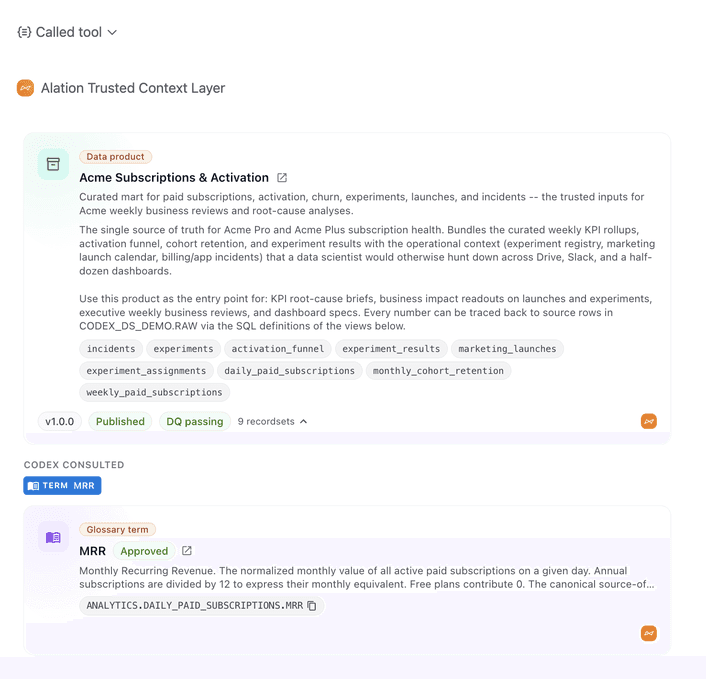 Called tool

Alation Trusted Context Layer

Data product

Acme Subscriptions & Activation

Curated mart for paid subscriptions, activation, churn, experiments, launches, and incidents -- the trusted inputs for Acme weekly business reviews and root-cause analyses.

The single source of truth for Acme Pro and Acme Plus subscription health. Bundles the curated weekly KPI rollups, activation funnel, cohort retention, and experiment results with the operational context (experiment registry, marketing launch calendar, billing/app incidents) that a data scientist would otherwise hunt down across Drive, Slack, and a half-dozen dashboards.

Use this product as the entry point for: KPI root-cause briefs, business impact readouts on launches and experiments, executive weekly business reviews, and dashboard specs. Every number can be traced back to source rows in CODEX_DS_DEMO.RAW via the SQL definitions of the views below.

incidents experiments activation_funnel experiment_results marketing_launches experiment_assignments daily_paid_subscriptions monthly_cohort_retention weekly_paid_subscriptions

v1.0.0 Published DQ passing 9 recordsets

CODEX CONSULTED

TERM MRR

Glossary term

MRR Approved

Monthly Recurring Revenue. The normalized monthly value of all active paid subscriptions on a given day. Annual subscriptions are divided by 12 to express their monthly equivalent. Free plans contribute 0. The canonical source-of...

ANALYTICS.DAILY_PAID_SUBSCRIPTIONS.MRR